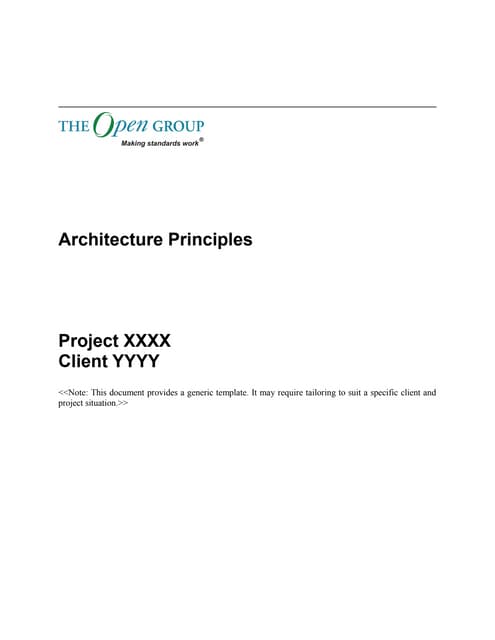 THE Open GROUP
Making standards work®

Architecture Principles

Project XXXX
Client YYYY

<<Note: This document provides a generic template. It may require tailoring to suit a specific client and project situation.>>